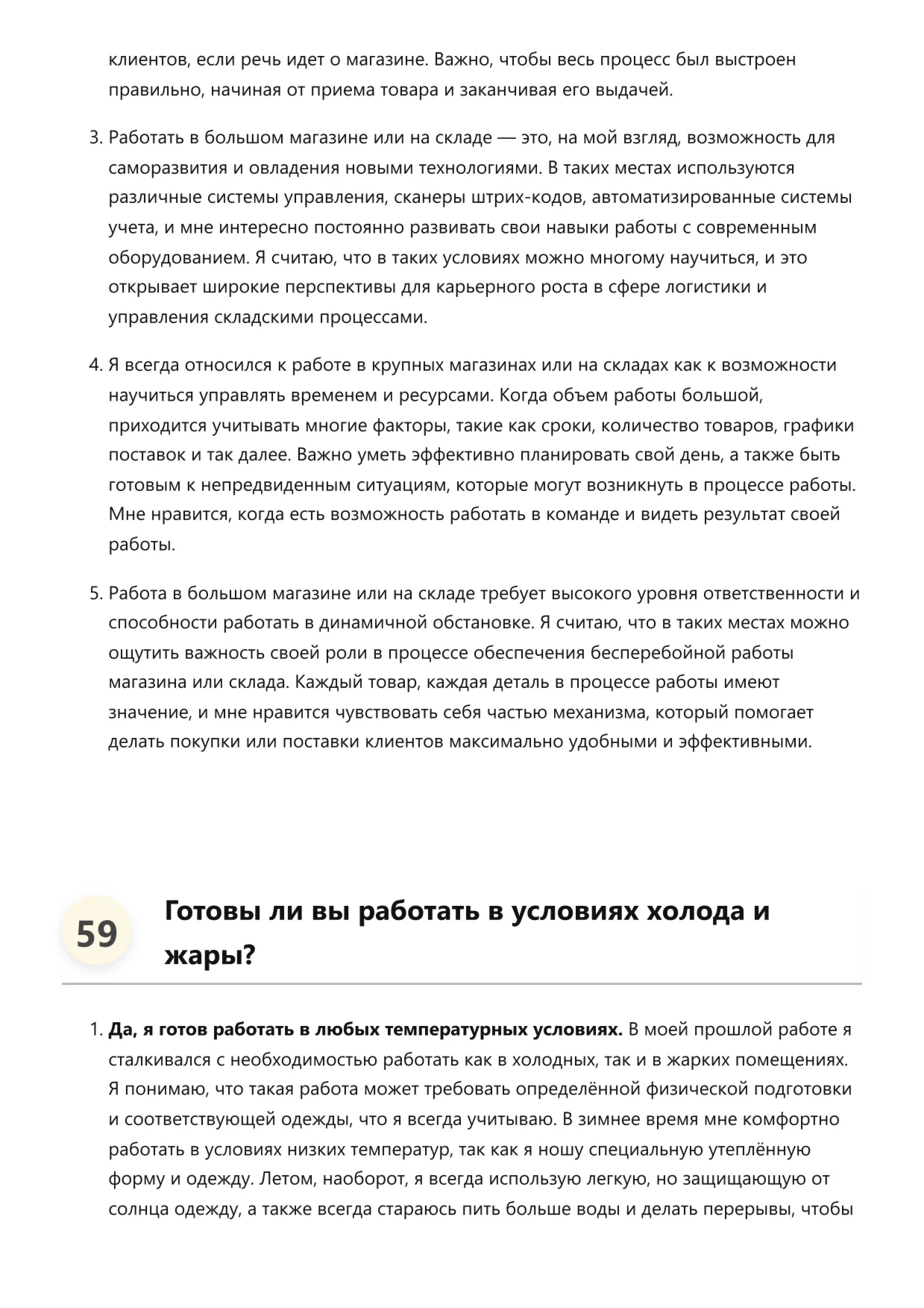 клиентов, если речь идет о магазине. Важно, чтобы весь процесс был выстроен правильно, начиная от приема товара и заканчивая его выдачей.

3. Работать в большом магазине или на складе — это, на мой взгляд, возможность для саморазвития и овладения новыми технологиями. В таких местах используются различные системы управления, сканеры штрих-кодов, автоматизированные системы учета, и мне интересно постоянно развивать свои навыки работы с современным оборудованием. Я считаю, что в таких условиях можно многому научиться, и это открывает широкие перспективы для карьерного роста в сфере логистики и управления складскими процессами.

4. Я всегда относился к работе в крупных магазинах или на складах как к возможности научиться управлять временем и ресурсами. Когда объем работы большой, приходится учитывать многие факторы, такие как сроки, количество товаров, графики поставок и так далее. Важно уметь эффективно планировать свой день, а также быть готовым к непредвиденным ситуациям, которые могут возникнуть в процессе работы. Мне нравится, когда есть возможность работать в команде и видеть результат своей работы.

5. Работа в большом магазине или на складе требует высокого уровня ответственности и способности работать в динамичной обстановке. Я считаю, что в таких местах можно ощутить важность своей роли в процессе обеспечения бесперебойной работы магазина или склада. Каждый товар, каждая деталь в процессе работы имеют значение, и мне нравится чувствовать себя частью механизма, который помогает делать покупки или поставки клиентов максимально удобными и эффективными.

59

Готовы ли вы работать в условиях холода и жары?

1. **Да, я готов работать в любых температурных условиях.** В моей прошлой работе я сталкивался с необходимостью работать как в холодных, так и в жарких помещениях. Я понимаю, что такая работа может требовать определённой физической подготовки и соответствующей одежды, что я всегда учитываю. В зимнее время мне комфортно работать в условиях низких температур, так как я ношу специальную утеплённую форму и одежду. Летом, наоборот, я всегда использую легкую, но защищающую от солнца одежду, а также всегда стараюсь пить больше воды и делать перерывы, чтобы